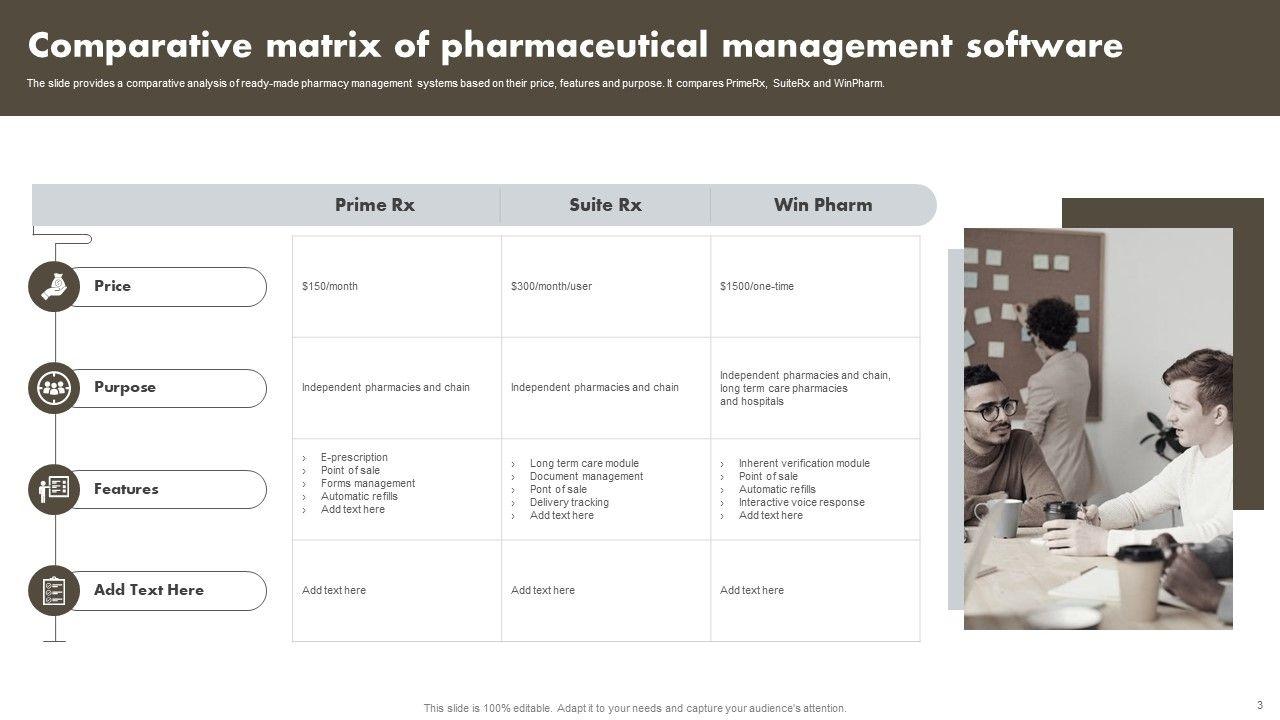 Comparative matrix of pharmaceutical management software

The slide provides a comparative analysis of ready-made pharmacy management systems based on their price, features and purpose. It compares PrimeRx, SuiteRx and WinPharm.

|  | Prime Rx | Suite Rx | Win Pharm |
|---|---|---|---|
| Price | $150/month | $300/month/user | $1500/one-time |
| Purpose | Independent pharmacies and chain | Independent pharmacies and chain | Independent pharmacies and chain, long term care pharmacies and hospitals |
| Features | › E-prescription › Point of sale › Forms management › Automatic refills › Add text here | › Long term care module › Document management › Pont of sale › Delivery tracking › Add text here | › Inherent verification module › Point of sale › Automatic refills › Interactive voice response › Add text here |
| Add Text Here | Add text here | Add text here | Add text here |

This slide is 100% editable. Adapt it to your needs and capture your audience's attention.

3